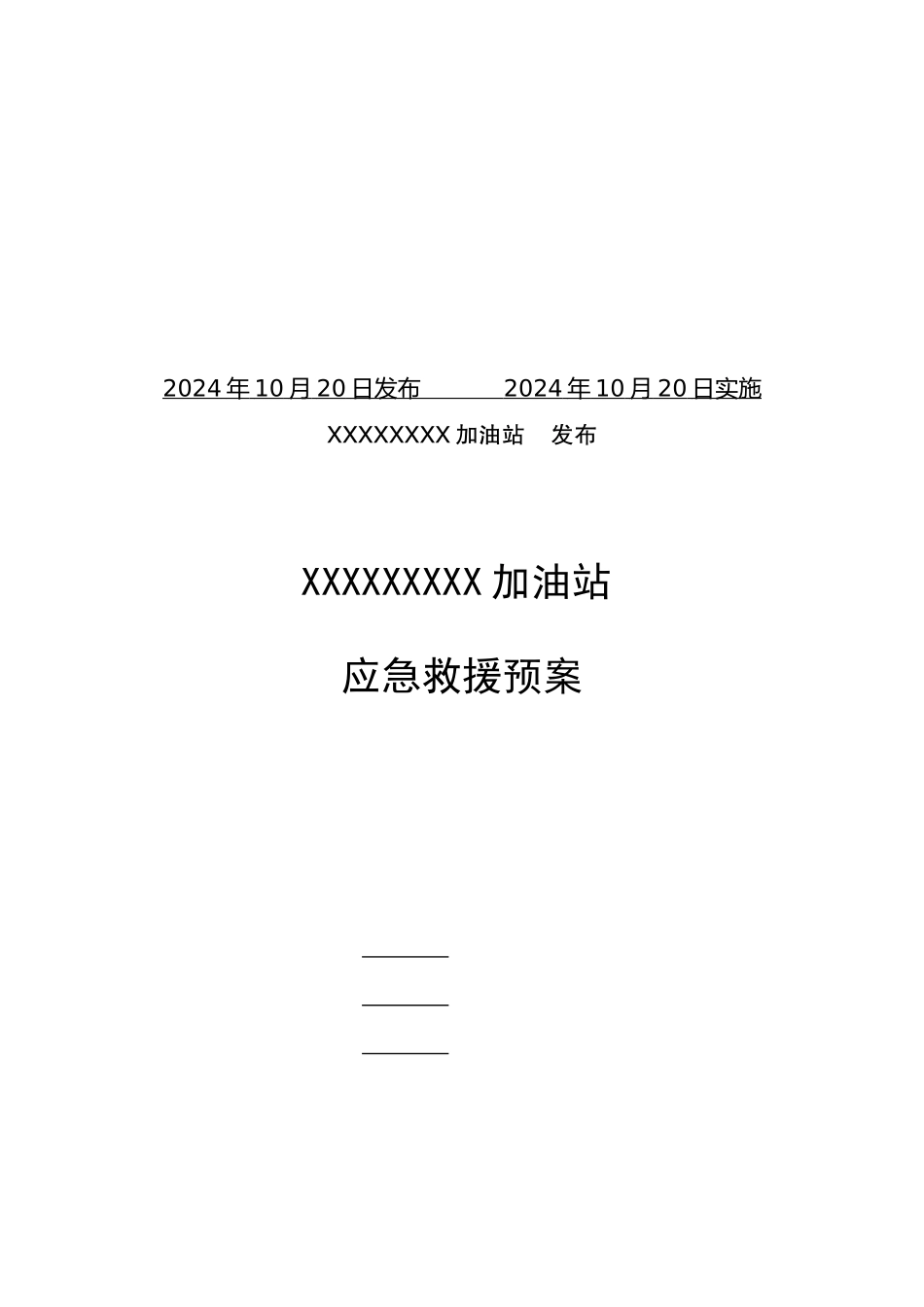 2024年10月20日发布 2024年10月20日实施

XXXXXXXX加油站 发布

XXXXXXXXX加油站

应急救援预案